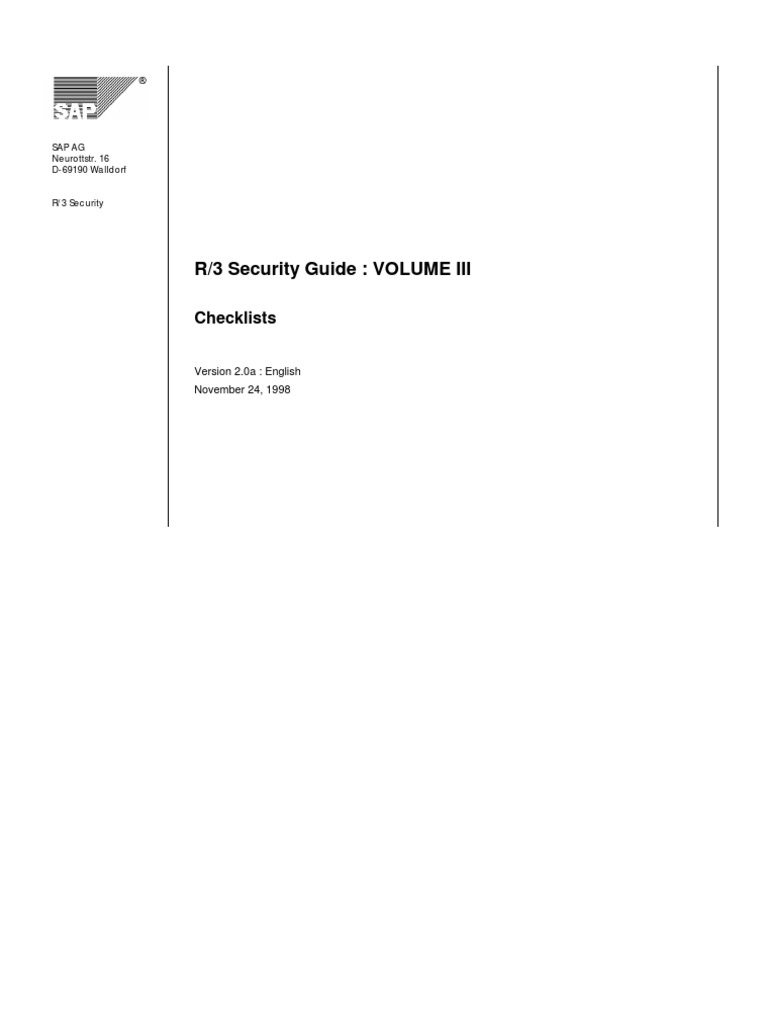 SAP®

SAP AG
Neurottstr. 16
D-69190 Walldorf

R/3 Security

R/3 Security Guide : VOLUME III

Checklists

Version 2.0a : English
November 24, 1998